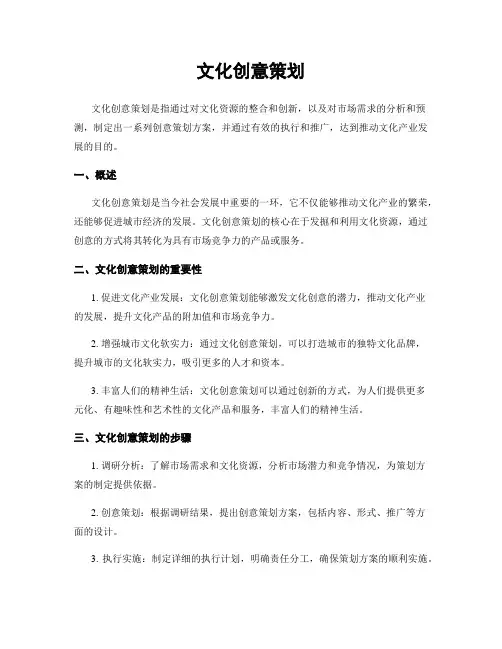 文化创意策划

文化创意策划是指通过对文化资源的整合和创新，以及对市场需求的分析和预测，制定出一系列创意策划方案，并通过有效的执行和推广，达到推动文化产业发展的目的。

一、概述

文化创意策划是当今社会发展中重要的一环，它不仅能够推动文化产业的繁荣，还能够促进城市经济的发展。文化创意策划的核心在于发掘和利用文化资源，通过创意的方式将其转化为具有市场竞争力的产品或服务。

二、文化创意策划的重要性

1. 促进文化产业发展：文化创意策划能够激发文化创意的潜力，推动文化产业的发展，提升文化产品的附加值和市场竞争力。

2. 增强城市文化软实力：通过文化创意策划，可以打造城市的独特文化品牌，提升城市的文化软实力，吸引更多的人才和资本。

3. 丰富人们的精神生活：文化创意策划可以通过创新的方式，为人们提供更多元化、有趣味性和艺术性的文化产品和服务，丰富人们的精神生活。

三、文化创意策划的步骤

1. 调研分析：了解市场需求和文化资源，分析市场潜力和竞争情况，为策划方案的制定提供依据。

2. 创意策划：根据调研结果，提出创意策划方案，包括内容、形式、推广等方面的设计。

3. 执行实施：制定详细的执行计划，明确责任分工，确保策划方案的顺利实施。